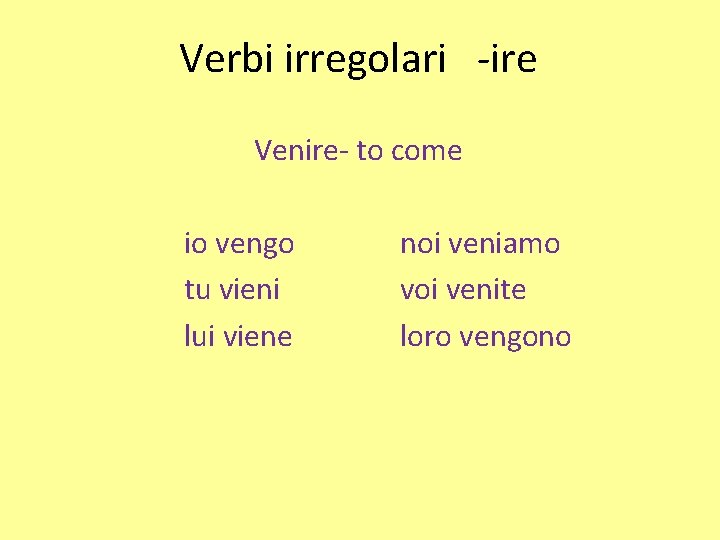 Verbi irregolari -ire

Venire- to come

io vengo
tu vieni
lui viene

noi veniamo
voi venite
loro vengono